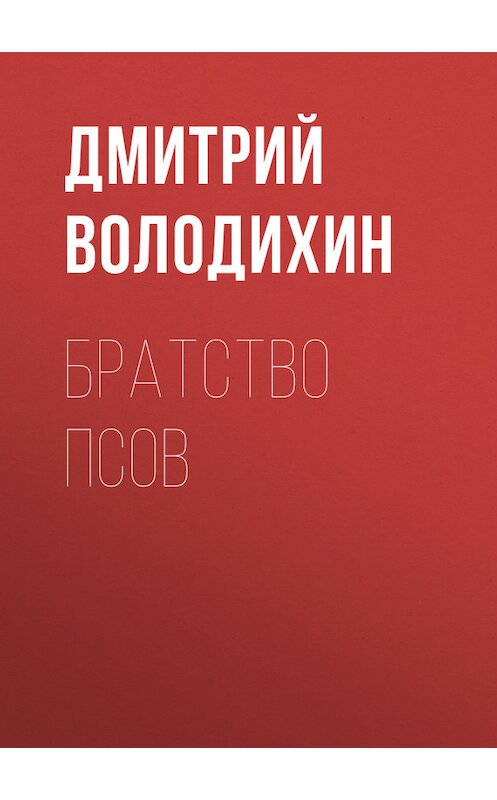 ДМИТРИЙ ВОЛОДИХИН

БРАТСТВО ПСОВ